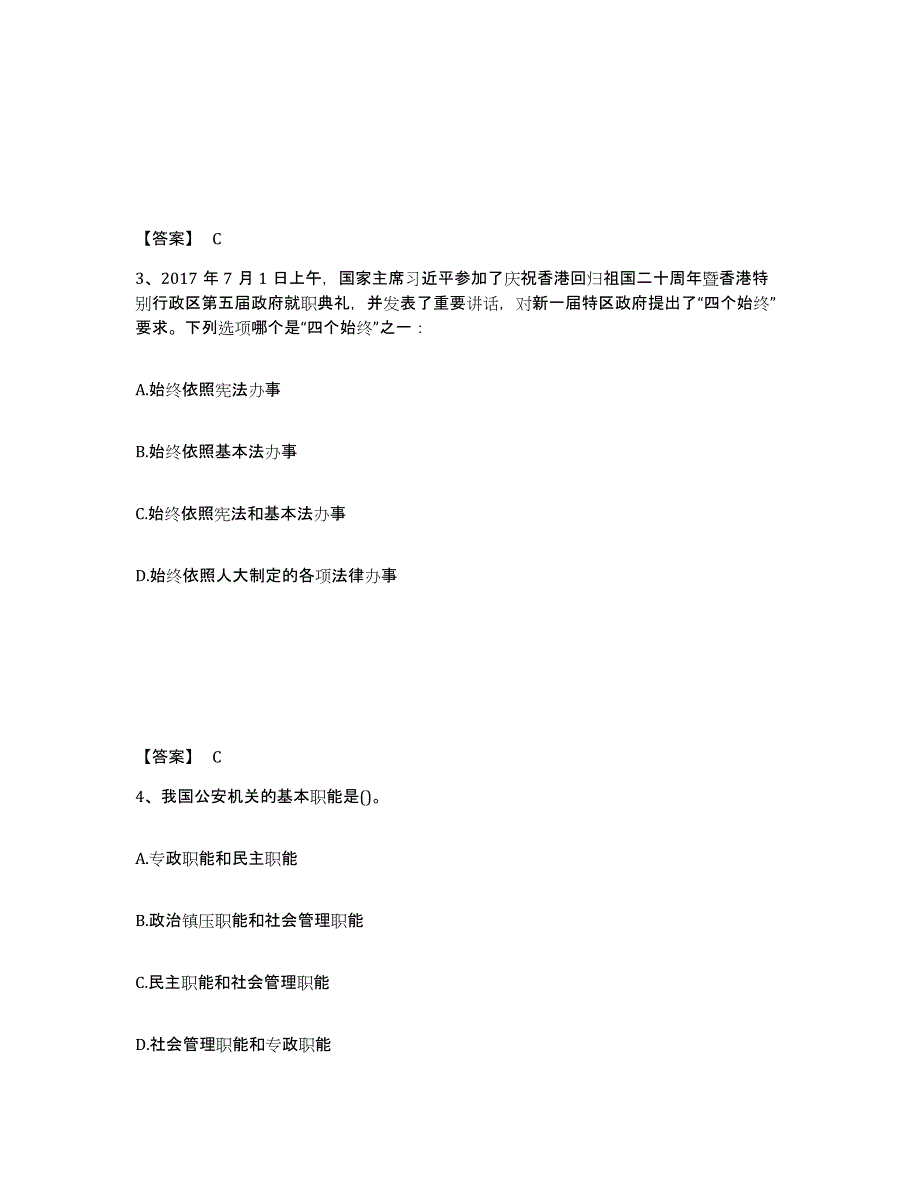 【答案】 C

3、2017 年 7 月 1 日上午，国家主席习近平参加了庆祝香港回归祖国二十周年暨香港特别行政区第五届政府就职典礼，并发表了重要讲话，对新一届特区政府提出了“四个始终”要求。下列选项哪个是“四个始终”之一：

A.始终依照宪法办事

B.始终依照基本法办事

C.始终依照宪法和基本法办事

D.始终依照人大制定的各项法律办事

【答案】 C

4、我国公安机关的基本职能是()。

A.专政职能和民主职能

B.政治镇压职能和社会管理职能

C.民主职能和社会管理职能

D.社会管理职能和专政职能